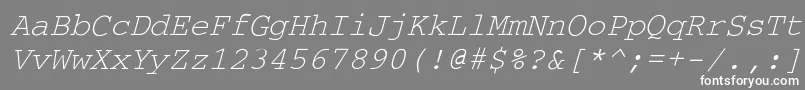 AaBbCcDdEeFfGgHhIiJjKkLlMmNnOoPpQqRrSsTt
VvWwXxYyZz1234567890(!@#$%?&[*^;=+-/.,:]

fontsforyou.com